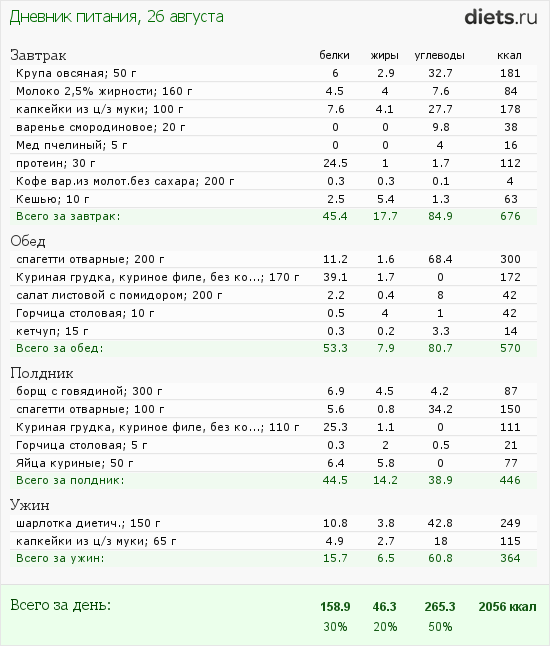 Дневник питания, 26 августа

diets.ru

| Завтрак | белки | жиры | углеводы | ккал |
|---|---|---|---|---|
| Крупа овсяная; 50 г | 6 | 2.9 | 32.7 | 181 |
| Молоко 2,5% жирности; 160 г | 4.5 | 4 | 7.6 | 84 |
| капкейки из ц/з муки; 100 г | 7.6 | 4.1 | 27.7 | 178 |
| варенье смородиновое; 20 г | 0 | 0 | 9.8 | 38 |
| Мед пчелиный; 5 г | 0 | 0 | 4 | 16 |
| протеин; 30 г | 24.5 | 1 | 1.7 | 112 |
| Кофе вар.из молот.без сахара; 200 г | 0.3 | 0.3 | 0.1 | 4 |
| Кешью; 10 г | 2.5 | 5.4 | 1.3 | 63 |
| Всего за завтрак: | 45.4 | 17.7 | 84.9 | 676 |

| Обед | | | | |
|---|---|---|---|---|
| спагетти отварные; 200 г | 11.2 | 1.6 | 68.4 | 300 |
| Куриная грудка, куриное филе, без ко...; 170 г | 39.1 | 1.7 | 0 | 172 |
| салат листовой с помидором; 200 г | 2.2 | 0.4 | 8 | 42 |
| Горчица столовая; 10 г | 0.5 | 4 | 1 | 42 |
| кетчуп; 15 г | 0.3 | 0.2 | 3.3 | 14 |
| Всего за обед: | 53.3 | 7.9 | 80.7 | 570 |

| Полдник | | | | |
|---|---|---|---|---|
| борщ с говядиной; 300 г | 6.9 | 4.5 | 4.2 | 87 |
| спагетти отварные; 100 г | 5.6 | 0.8 | 34.2 | 150 |
| Куриная грудка, куриное филе, без ко...; 110 г | 25.3 | 1.1 | 0 | 111 |
| Горчица столовая; 5 г | 0.3 | 2 | 0.5 | 21 |
| Яйца куриные; 50 г | 6.4 | 5.8 | 0 | 77 |
| Всего за полдник: | 44.5 | 14.2 | 38.9 | 446 |

| Ужин | | | | |
|---|---|---|---|---|
| шарлотка диетич.; 150 г | 10.8 | 3.8 | 42.8 | 249 |
| капкейки из ц/з муки; 65 г | 4.9 | 2.7 | 18 | 115 |
| Всего за ужин: | 15.7 | 6.5 | 60.8 | 364 |

| Всего за день: | 158.9 | 46.3 | 265.3 | 2056 ккал |
|---|---|---|---|---|
| | 30% | 20% | 50% | |